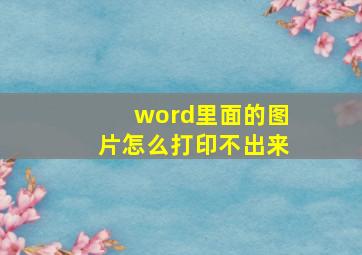 word里面的图片怎么打印不出来